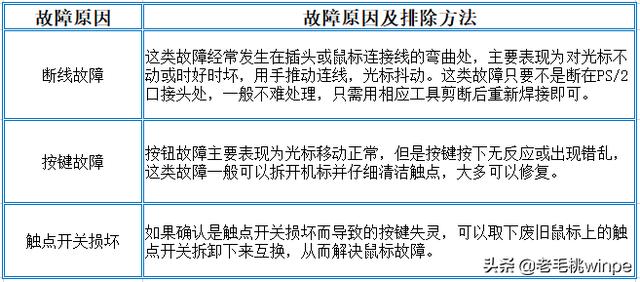 | 故障原因 | 故障原因及排除方法 |
|---|---|
| 断线故障 | 这类故障经常发生在插头或鼠标连接线的弯曲处，主要表现为对光标不动或时好时坏，用手推动连线，光标抖动。这类故障只要不是断在PS/2口接头处，一般不难处理，只需用相应工具剪断后重新焊接即可。 |
| 按键故障 | 按钮故障主要表现为光标移动正常，但是按键按下无反应或出现错乱，这类故障一般可以拆开机标并仔细清洁触点，大多可以修复。 |
| 触点开关损坏 | 如果确认是触点开关损坏而导致的按键失灵，可以取下废旧鼠标上的触点开关拆卸下来互换，从而解决鼠标故障。 |

头条 @老毛桃winpe